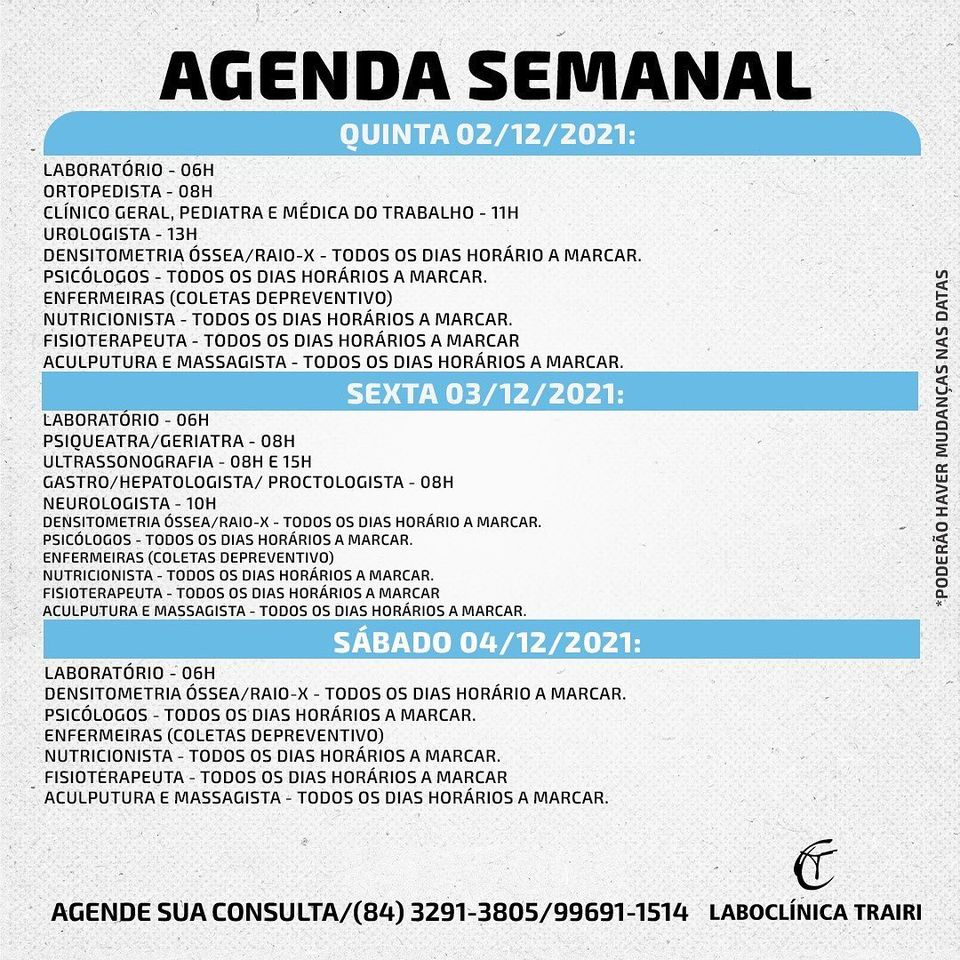 AGENDA SEMANAL

QUINTA 02/12/2021:

LABORATÓRIO - 06H
ORTOPEDISTA - 08H
CLÍNICO GERAL, PEDIATRA E MÉDICA DO TRABALHO - 11H
UROLOGISTA - 13H
DENSITOMETRIA ÓSSEA/RAIO-X - TODOS OS DIAS HORÁRIO A MARCAR.
PSICÓLOGOS - TODOS OS DIAS HORÁRIOS A MARCAR.
ENFERMEIRAS (COLETAS DEPREVENTIVO)
NUTRICIONISTA - TODOS OS DIAS HORÁRIOS A MARCAR.
FISIOTERAPEUTA - TODOS OS DIAS HORÁRIOS A MARCAR
ACULPUTURA E MASSAGISTA - TODOS OS DIAS HORÁRIOS A MARCAR.

SEXTA 03/12/2021:

LABORATÓRIO - 06H
PSIQUEATRA/GERIATRA - 08H
ULTRASSONOGRAFIA - 08H E 15H
GASTRO/HEPATOLOGISTA/ PROCTOLOGISTA - 08H
NEUROLOGISTA - 10H
DENSITOMETRIA ÓSSEA/RAIO-X - TODOS OS DIAS HORÁRIO A MARCAR.
PSICÓLOGOS - TODOS OS DIAS HORÁRIOS A MARCAR.
ENFERMEIRAS (COLETAS DEPREVENTIVO)
NUTRICIONISTA - TODOS OS DIAS HORÁRIOS A MARCAR.
FISIOTERAPEUTA - TODOS OS DIAS HORÁRIOS A MARCAR
ACULPUTURA E MASSAGISTA - TODOS OS DIAS HORÁRIOS A MARCAR.

SÁBADO 04/12/2021:

LABORATÓRIO - 06H
DENSITOMETRIA ÓSSEA/RAIO-X - TODOS OS DIAS HORÁRIO A MARCAR.
PSICÓLOGOS - TODOS OS DIAS HORÁRIOS A MARCAR.
ENFERMEIRAS (COLETAS DEPREVENTIVO)
NUTRICIONISTA - TODOS OS DIAS HORÁRIOS A MARCAR.
FISIOTERAPEUTA - TODOS OS DIAS HORÁRIOS A MARCAR
ACULPUTURA E MASSAGISTA - TODOS OS DIAS HORÁRIOS A MARCAR.

*PODERÃO HAVER MUDANÇAS NAS DATAS

AGENDE SUA CONSULTA/(84) 3291-3805/99691-1514

LABOCLÍNICA TRAIRI